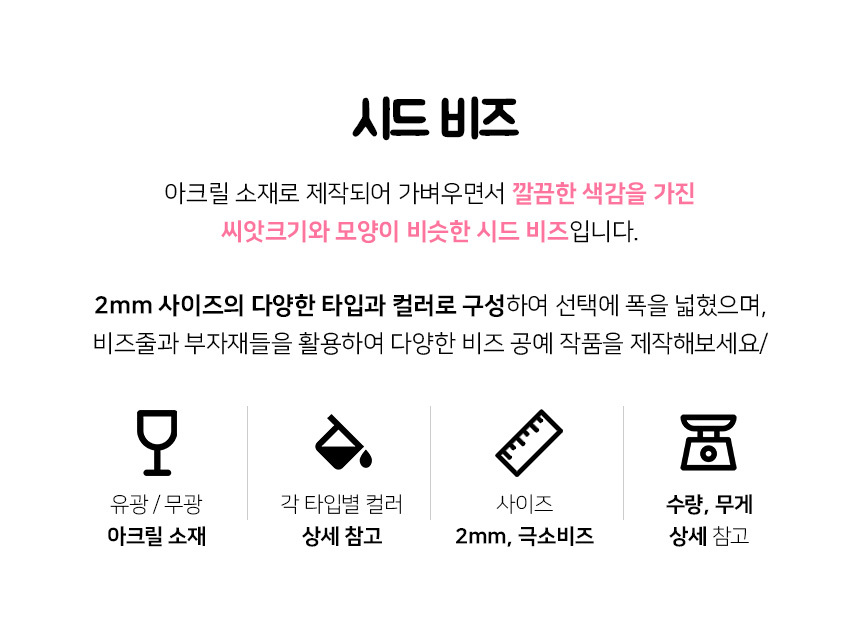 시드 비즈

아크릴 소재로 제작되어 가벼우면서 깔끔한 색감을 가진 씨앗크기와 모양이 비슷한 시드 비즈입니다.

2mm 사이즈의 다양한 타입과 컬러로 구성하여 선택에 폭을 넓혔으며, 비즈줄과 부자재들을 활용하여 다양한 비즈 공예 작품을 제작해보세요/

유광 / 무광
아크릴 소재

각 타입별 컬러
상세 참고

사이즈
2mm, 극소비즈

수량, 무게
상세 참고